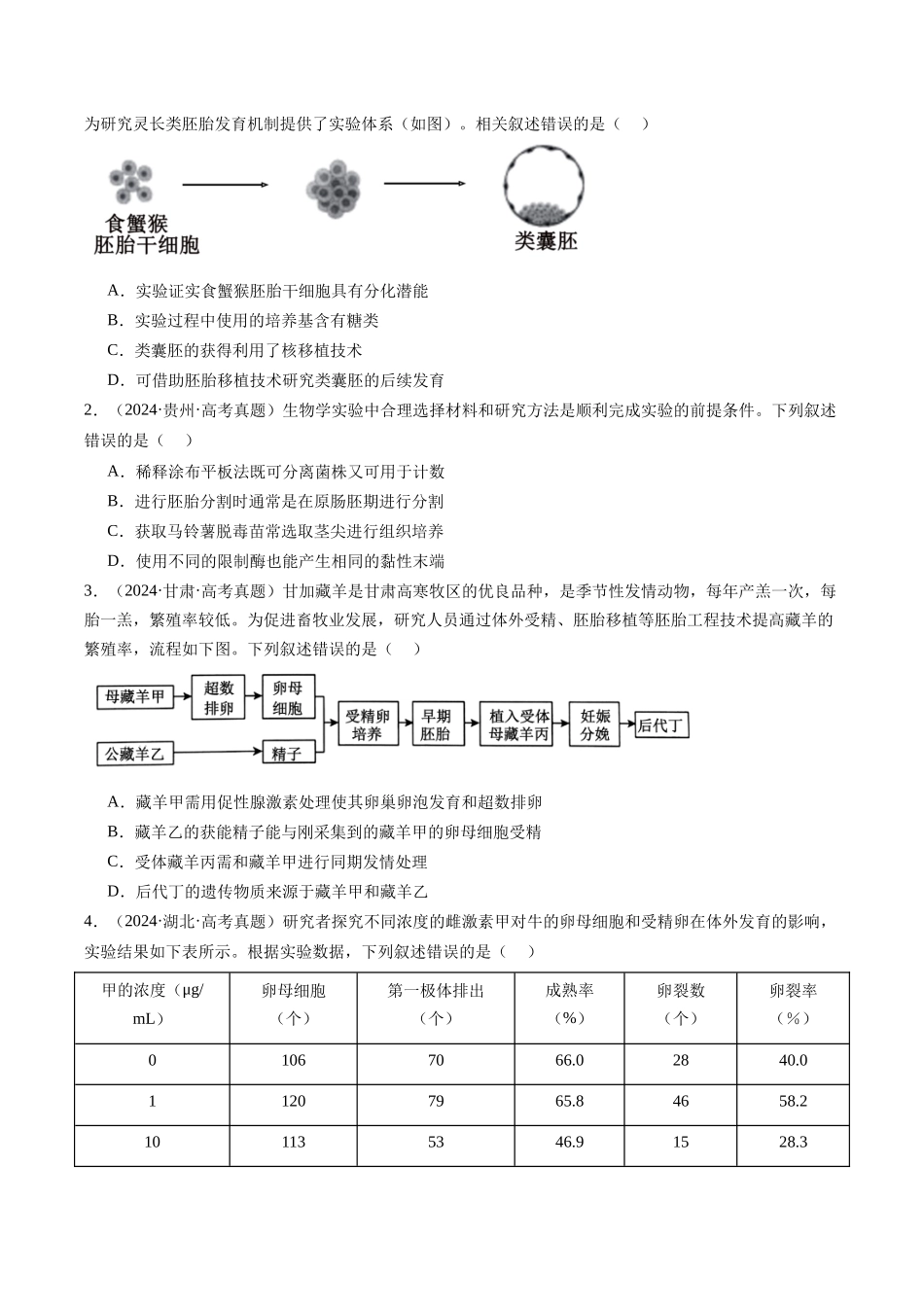 为研究灵长类胚胎发育机制提供了实验体系（如图）。相关叙述错误的是（　）

食蟹猴
胚胎干细胞

类囊胚

A．实验证实食蟹猴胚胎干细胞具有分化潜能

B．实验过程中使用的培养基含有糖类

C．类囊胚的获得利用了核移植技术

D．可借助胚胎移植技术研究类囊胚的后续发育

2．（2024·贵州·高考真题）生物学实验中合理选择材料和研究方法是顺利完成实验的前提条件。下列叙述错误的是（　）

A．稀释涂布平板法既可分离菌株又可用于计数

B．进行胚胎分割时通常是在原肠胚期进行分割

C．获取马铃薯脱毒苗常选取茎尖进行组织培养

D．使用不同的限制酶也能产生相同的黏性末端

3．（2024·甘肃·高考真题）甘加藏羊是甘肃高寒牧区的优良品种，是季节性发情动物，每年产羔一次，每胎一羔，繁殖率较低。为促进畜牧业发展，研究人员通过体外受精、胚胎移植等胚胎工程技术提高藏羊的繁殖率，流程如下图。下列叙述错误的是（　）

母藏羊甲
超数排卵
卵母细胞
公藏羊乙
精子
受精卵培养
早期胚胎
植入受体母藏羊丙
妊娠分娩
后代丁

A．藏羊甲需用促性腺激素处理使其卵巢卵泡发育和超数排卵

B．藏羊乙的获能精子能与刚采集到的藏羊甲的卵母细胞受精

C．受体藏羊丙需和藏羊甲进行同期发情处理

D．后代丁的遗传物质来源于藏羊甲和藏羊乙

4．（2024·湖北·高考真题）研究者探究不同浓度的雌激素甲对牛的卵母细胞和受精卵在体外发育的影响，实验结果如下表所示。根据实验数据，下列叙述错误的是（　）

| 甲的浓度（μg/mL） | 卵母细胞（个） | 第一极体排出（个） | 成熟率（%） | 卵裂数（个） | 卵裂率（%） |
|---|---|---|---|---|---|
| 0 | 106 | 70 | 66.0 | 28 | 40.0 |
| 1 | 120 | 79 | 65.8 | 46 | 58.2 |
| 10 | 113 | 53 | 46.9 | 15 | 28.3 |